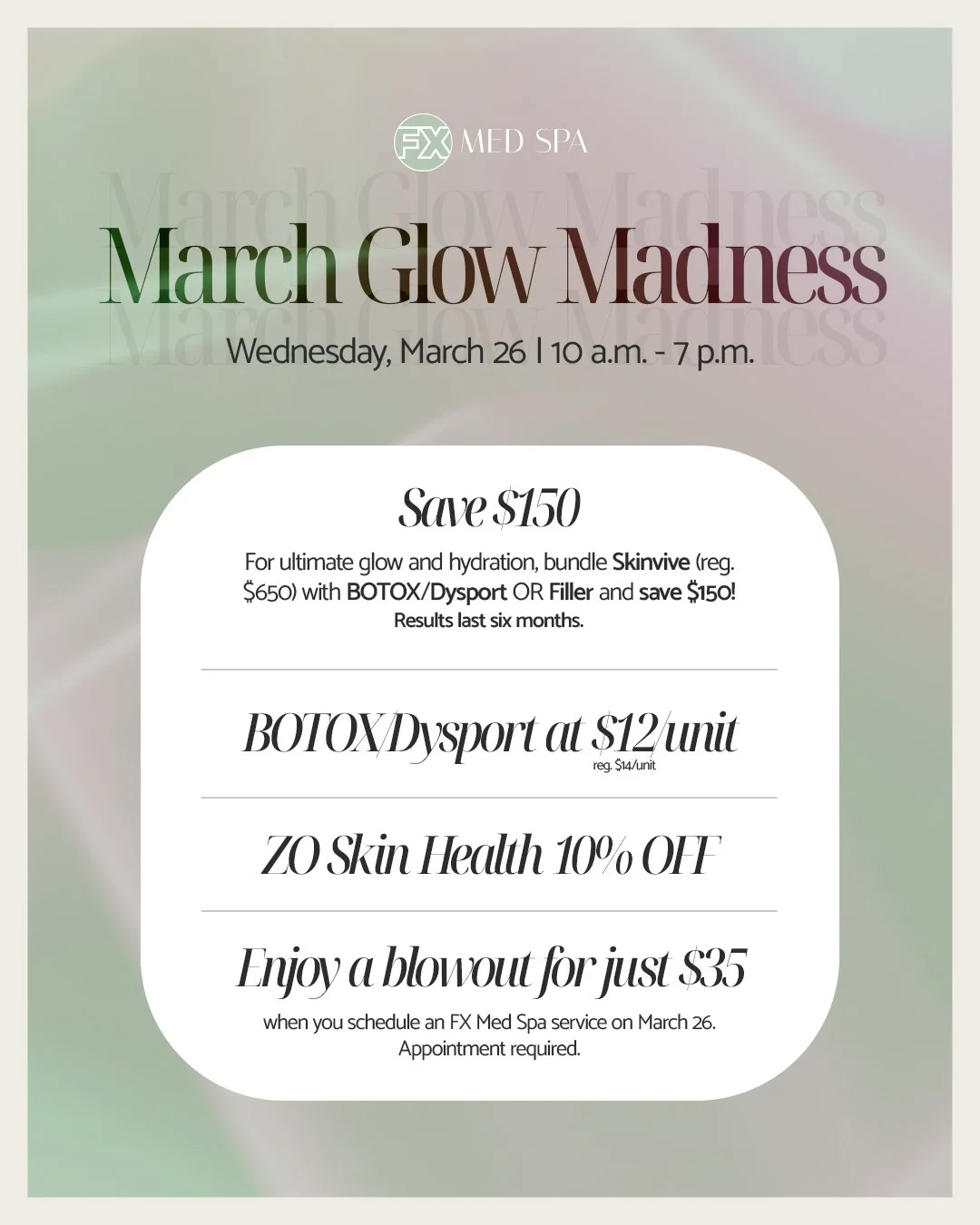 FX MED SPA

March Glow Madness

Wednesday, March 26 | 10 a.m. - 7 p.m.

Save $150

For ultimate glow and hydration, bundle Skinvive (reg. $650) with BOTOX/Dysport OR Filler and save $150! Results last six months.

BOTOX/Dysport at $12/unit
reg. $14/unit

ZO Skin Health 10% OFF

Enjoy a blowout for just $35

when you schedule an FX Med Spa service on March 26. Appointment required.